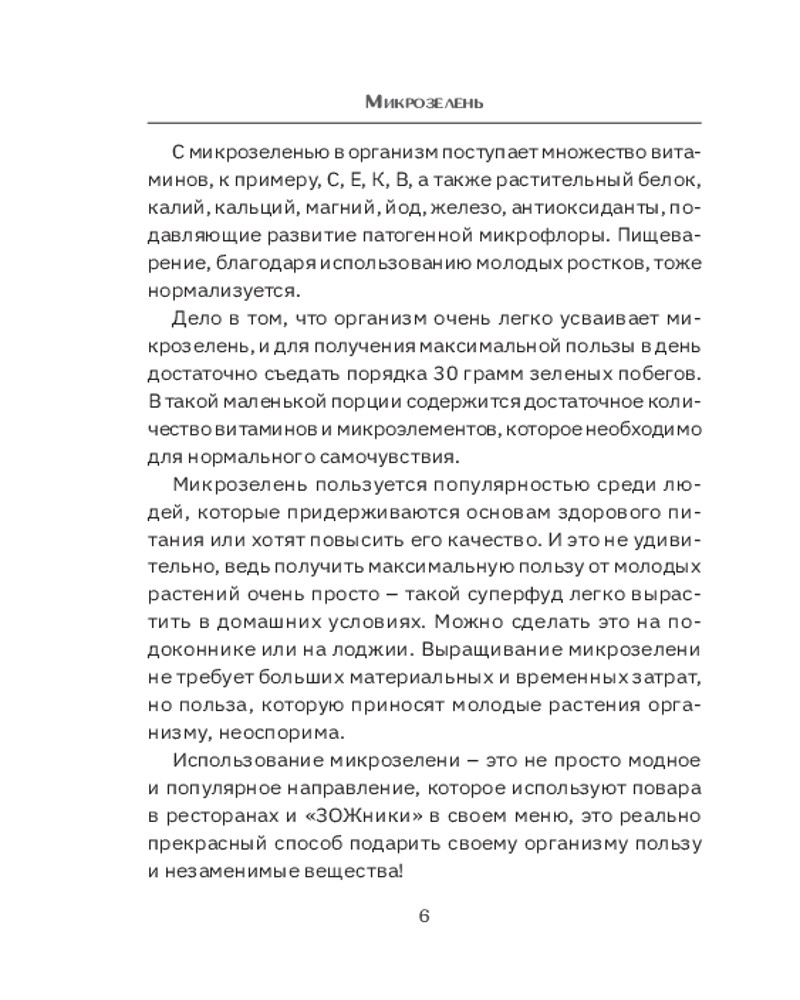 Микрозелень

С микрозеленью в организм поступает множество витаминов, к примеру, С, Е, К, В, а также растительный белок, калий, кальций, магний, йод, железо, антиоксиданты, подавляющие развитие патогенной микрофлоры. Пищеварение, благодаря использованию молодых ростков, тоже нормализуется.

Дело в том, что организм очень легко усваивает микрозелень, и для получения максимальной пользы в день достаточно съедать порядка 30 грамм зеленых побегов. В такой маленькой порции содержится достаточное количество витаминов и микроэлементов, которое необходимо для нормального самочувствия.

Микрозелень пользуется популярностью среди людей, которые придерживаются основам здорового питания или хотят повысить его качество. И это не удивительно, ведь получить максимальную пользу от молодых растений очень просто – такой суперфуд легко вырастить в домашних условиях. Можно сделать это на подоконнике или на лоджии. Выращивание микрозелени не требует больших материальных и временных затрат, но польза, которую приносят молодые растения организму, неоспорима.

Использование микрозелени – это не просто модное и популярное направление, которое используют повара в ресторанах и «ЗОЖники» в своем меню, это реально прекрасный способ подарить своему организму пользу и незаменимые вещества!

6